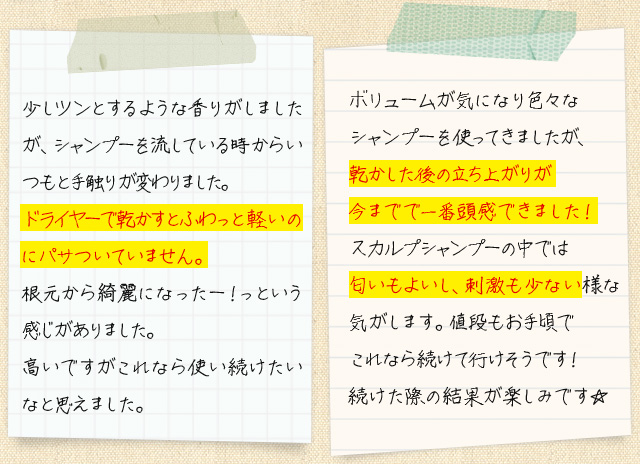 少しツンとするような香りがしましたが、シャンプーを流している時からいつもと手触りが変わりました。
ドライヤーで乾かすとふわっと軽いのにパサついていません。
根元から綺麗になったー！っという感じがありました。
高いですがこれなら使い続けたいなと思えました。

ボリュームが気になり色々なシャンプーを使ってきましたが、
乾かした後の立ち上がりが今までで一番頭感できました！
スカルプシャンプーの中では匂いもよいし、刺激も少ない様な気がします。値段もお手頃でこれなら続けて行けそうです！
続けた際の結果が楽しみです☆